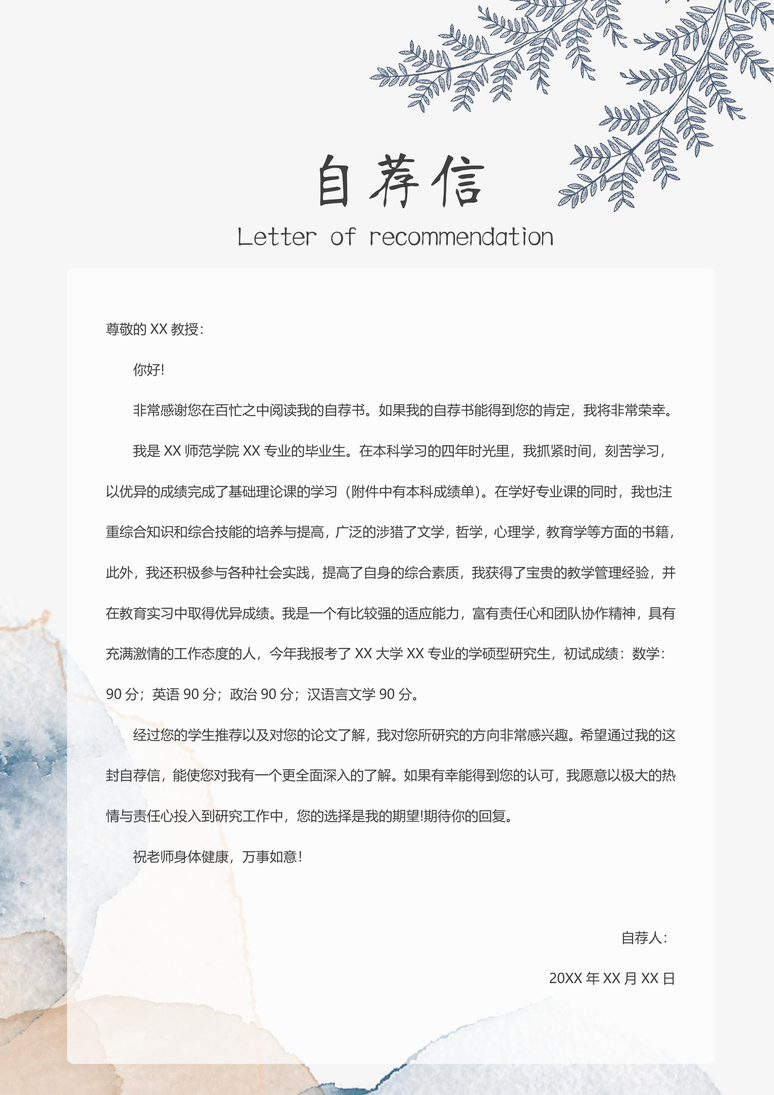 自荐信

Letter of recommendation

尊敬的 XX 教授：

你好!

非常感谢您在百忙之中阅读我的自荐书。如果我的自荐书能得到您的肯定，我将非常荣幸。

我是 XX 师范学院 XX 专业的毕业生。在本科学习的四年时光里，我抓紧时间，刻苦学习，以优异的成绩完成了基础理论课的学习（附件中有本科成绩单）。在学好专业课的同时，我也注重综合知识和综合技能的培养与提高，广泛的涉猎了文学，哲学，心理学，教育学等方面的书籍，此外，我还积极参与各种社会实践，提高了自身的综合素质，我获得了宝贵的教学管理经验，并在教育实习中取得优异成绩。我是一个有比较强的适应能力，富有责任心和团队协作精神，具有充满激情的工作态度的人，今年我报考了 XX 大学 XX 专业的学硕型研究生，初试成绩：数学：90 分；英语 90 分；政治 90 分；汉语言文学 90 分。

经过您的学生推荐以及对您的论文了解，我对您所研究的方向非常感兴趣。希望通过我的这封自荐信，能使您对我有一个更全面深入的了解。如果有幸能得到您的认可，我愿意以极大的热情与责任心投入到研究工作中，您的选择是我的期望!期待你的回复。

祝老师身体健康，万事如意！

自荐人：

20XX 年 XX 月 XX 日